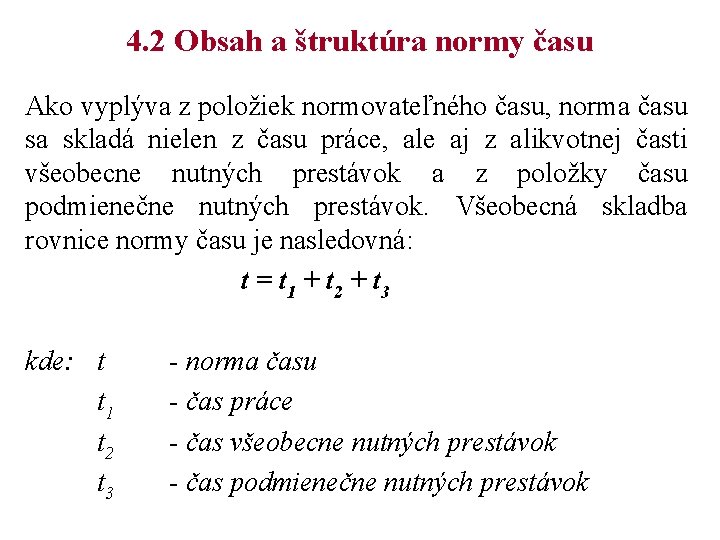 4.2 Obsah a štruktúra normy času

Ako vyplýva z položiek normovateľného času, norma času sa skladá nielen z času práce, ale aj z alikvotnej časti všeobecne nutných prestávok a z položky času podmienečne nutných prestávok. Všeobecná skladba rovnice normy času je nasledovná:

$t = t_1 + t_2 + t_3$

kde: $t$ - norma času

$t_1$ - čas práce

$t_2$ - čas všeobecne nutných prestávok

$t_3$ - čas podmienečne nutných prestávok